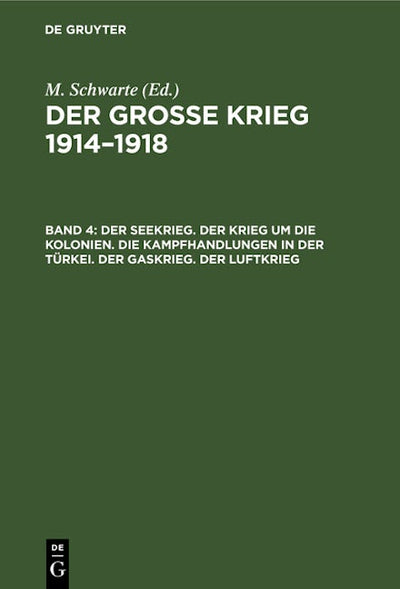 DE GRUYTER

M. Schwarte (Ed.)

DER GROSSE KRIEG 1914–1918

BAND 4: DER SEEKRIEG. DER KRIEG UM DIE KOLONIEN. DIE KAMPFHANDLUNGEN IN DER TÜRKEI. DER GASKRIEG. DER LUFTKRIEG

DE
G